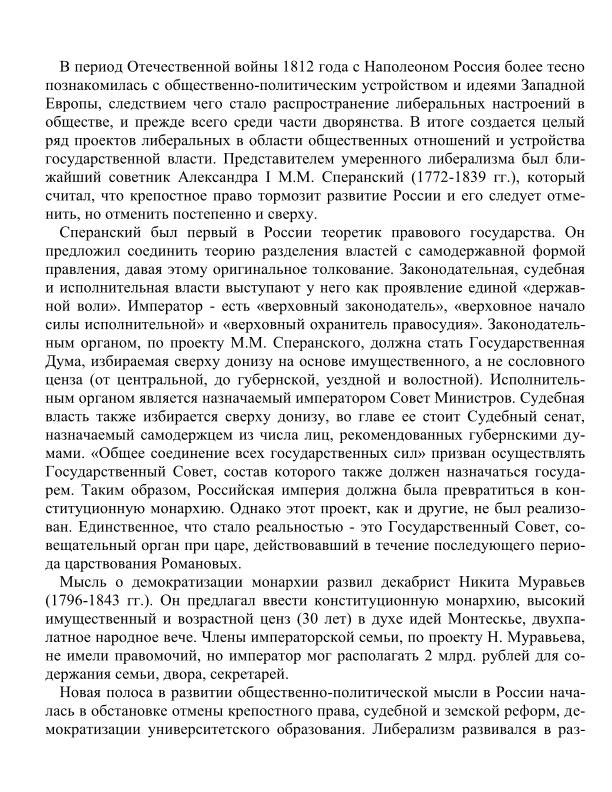 В период Отечественной войны 1812 года с Наполеоном Россия более тесно познакомилась с общественно-политическим устройством и идеями Западной Европы, следствием чего стало распространение либеральных настроений в обществе, и прежде всего среди части дворянства. В итоге создается целый ряд проектов либеральных в области общественных отношений и устройства государственной власти. Представителем умеренного либерализма был ближайший советник Александра I М.М. Сперанский (1772-1839 гг.), который считал, что крепостное право тормозит развитие России и его следует отменить, но отменить постепенно и сверху.

Сперанский был первый в России теоретик правового государства. Он предложил соединить теорию разделения властей с самодержавной формой правления, давая этому оригинальное толкование. Законодательная, судебная и исполнительная власти выступают у него как проявление единой «державной воли». Император - есть «верховный законодатель», «верховное начало силы исполнительной» и «верховный охранитель правосудия». Законодательным органом, по проекту М.М. Сперанского, должна стать Государственная Дума, избираемая сверху донизу на основе имущественного, а не сословного ценза (от центральной, до губернской, уездной и волостной). Исполнительным органом является назначаемый императором Совет Министров. Судебная власть также избирается сверху донизу, во главе ее стоит Судебный сенат, назначаемый самодержцем из числа лиц, рекомендованных губернскими думами. «Общее соединение всех государственных сил» призван осуществлять Государственный Совет, состав которого также должен назначаться государем. Таким образом, Российская империя должна была превратиться в конституционную монархию. Однако этот проект, как и другие, не был реализован. Единственное, что стало реальностью - это Государственный Совет, совещательный орган при царе, действовавший в течение последующего периода царствования Романовых.

Мысль о демократизации монархии развил декабрист Никита Муравьев (1796-1843 гг.). Он предлагал ввести конституционную монархию, высокий имущественный и возрастной ценз (30 лет) в духе идей Монтескье, двухпалатное народное вече. Члены императорской семьи, по проекту Н. Муравьева, не имели правомочий, но император мог располагать 2 млрд. рублей для содержания семьи, двора, секретарей.

Новая полоса в развитии общественно-политической мысли в России началась в обстановке отмены крепостного права, судебной и земской реформ, демократизации университетского образования. Либерализм развивался в раз-